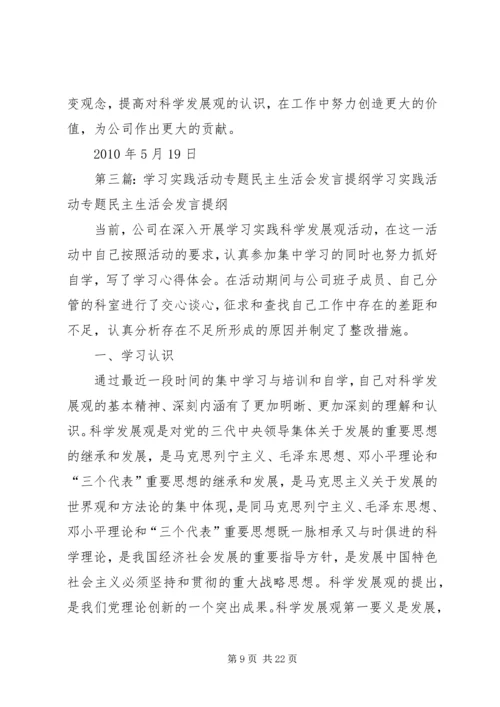 变观念，提高对科学发展观的认识，在工作中努力创造更大的价值，为公司作出更大的贡献。

2010 年 5 月 19 日

第三篇：学习实践活动专题民主生活会发言提纲学习实践活动专题民主生活会发言提纲

当前，公司在深入开展学习实践科学发展观活动，在这一活动中自己按照活动的要求，认真参加集中学习的同时也努力抓好自学，写了学习心得体会。在活动期间与公司班子成员、自己分管的科室进行了交心谈心，征求和查找自己工作中存在的差距和不足，认真分析存在不足所形成的原因并制定了整改措施。

一、学习认识

通过最近一段时间的集中学习与培训和自学，自己对科学发展观的基本精神、深刻内涵有了更加明晰、更加深刻的理解和认识。科学发展观是对党的三代中央领导集体关于发展的重要思想的继承和发展，是马克思列宁主义、毛泽东思想、邓小平理论和“三个代表”重要思想的继承和发展，是马克思主义关于发展的世界观和方法论的集中体现，是同马克思列宁主义、毛泽东思想、邓小平理论和“三个代表”重要思想既一脉相承又与时俱进的科学理论，是我国经济社会发展的重要指导方针，是发展中国特色社会主义必须坚持和贯彻的重大战略思想。科学发展观的提出，是我们党理论创新的一个突出成果。科学发展观第一要义是发展，

第 9 页 共 22 页